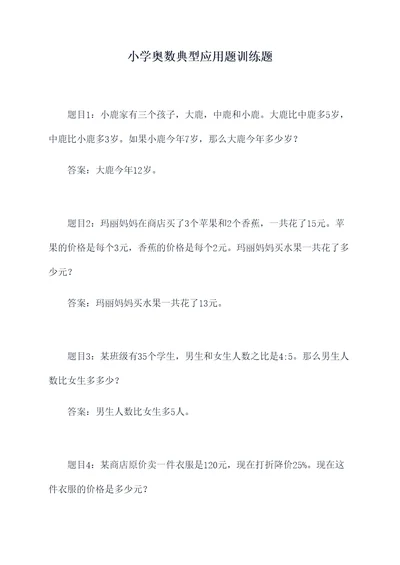 小学奥数典型应用题训练题

题目1：小鹿家有三个孩子，大鹿，中鹿和小鹿。大鹿比中鹿多5岁，中鹿比小鹿多3岁。如果小鹿今年7岁，那么大鹿今年多少岁？

答案：大鹿今年12岁。

题目2：玛丽妈妈在商店买了3个苹果和2个香蕉，一共花了15元。苹果的价格是每个3元，香蕉的价格是每个2元。玛丽妈妈买水果一共花了多少元？

答案：玛丽妈妈买水果一共花了13元。

题目3：某班级有35个学生，男生和女生人数之比是4:5。那么男生人数比女生多多少？

答案：男生人数比女生多5人。

题目4：某商店原价卖一件衣服是120元，现在打折降价25%。现在这件衣服的价格是多少元？